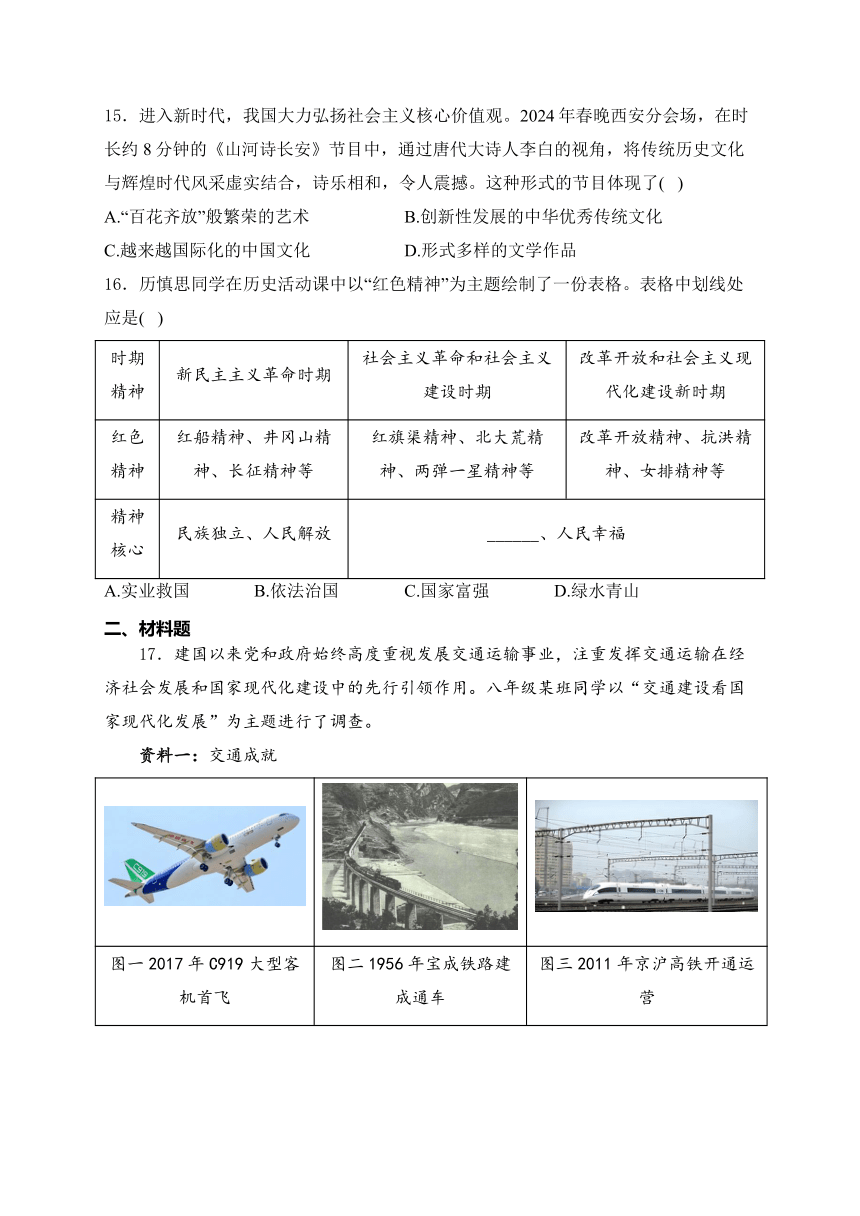 15．进入新时代，我国大力弘扬社会主义核心价值观。2024年春晚西安分会场，在时长约8分钟的《山河诗长安》节目中，通过唐代大诗人李白的视角，将传统历史文化与辉煌时代风采虚实结合，诗乐相和，令人震撼。这种形式的节目体现了( )

A.“百花齐放”般繁荣的艺术 B.创新性发展的中华优秀传统文化

C.越来越国际化的中国文化 D.形式多样的文学作品

16．历慎思同学在历史活动课中以“红色精神”为主题绘制了一份表格。表格中划线处应是( )

| 时期精神 | 新民主主义革命时期 | 社会主义革命和社会主义建设时期 | 改革开放和社会主义现代化建设新时期 |
|---|---|---|---|
| 红色精神 | 红船精神、井冈山精神、长征精神等 | 红旗渠精神、北大荒精神、两弹一星精神等 | 改革开放精神、抗洪精神、女排精神等 |
| 精神核心 | 民族独立、人民解放 | ______、人民幸福 | |

A.实业救国 B.依法治国 C.国家富强 D.绿水青山

二、材料题

17．建国以来党和政府始终高度重视发展交通运输事业，注重发挥交通运输在经济社会发展和国家现代化建设中的先行引领作用。八年级某班同学以“交通建设看国家现代化发展”为主题进行了调查。

资料一：交通成就

| | | |
|---|---|---|
| 图一 2017年C919大型客机首飞 | 图二 1956年宝成铁路建成通车 | 图三 2011年京沪高铁开通运营 |